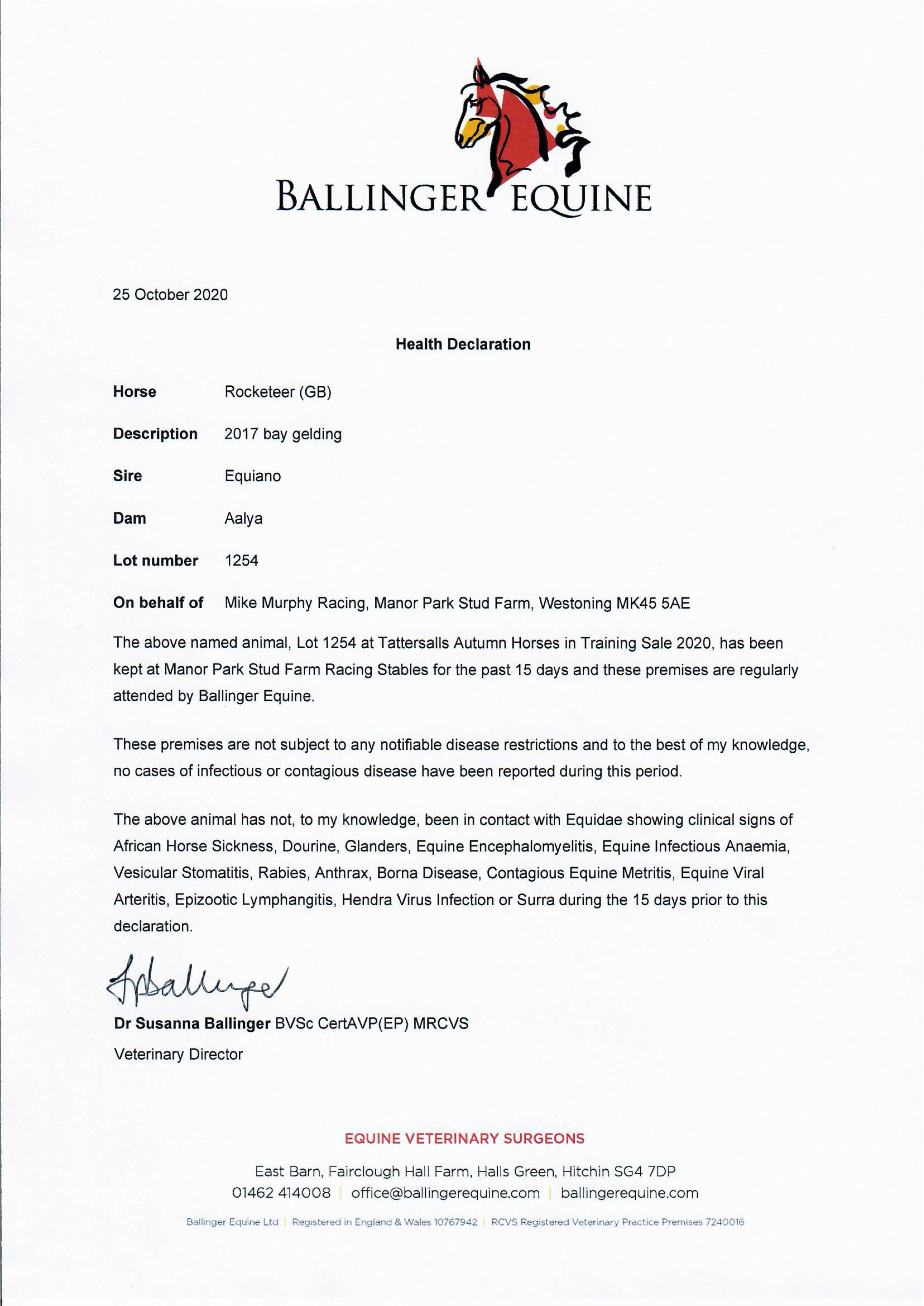 BALLINGER EQUINE

25 October 2020

Health Declaration

Horse Rocketeer (GB)

Description 2017 bay gelding

Sire Equiano

Dam Aalya

Lot number 1254

On behalf of Mike Murphy Racing, Manor Park Stud Farm, Westoning MK45 5AE

The above named animal, Lot 1254 at Tattersalls Autumn Horses in Training Sale 2020, has been kept at Manor Park Stud Farm Racing Stables for the past 15 days and these premises are regularly attended by Ballinger Equine.

These premises are not subject to any notifiable disease restrictions and to the best of my knowledge, no cases of infectious or contagious disease have been reported during this period.

The above animal has not, to my knowledge, been in contact with Equidae showing clinical signs of African Horse Sickness, Dourine, Glanders, Equine Encephalomyelitis, Equine Infectious Anaemia, Vesicular Stomatitis, Rabies, Anthrax, Borna Disease, Contagious Equine Metritis, Equine Viral Arteritis, Epizootic Lymphangitis, Hendra Virus Infection or Surra during the 15 days prior to this declaration.

SBallinger

Dr Susanna Ballinger BVSc CertAVP(EP) MRCVS
Veterinary Director

EQUINE VETERINARY SURGEONS

East Barn, Fairclough Hall Farm, Halls Green, Hitchin SG4 7DP
01462 414008 | office@ballingerequine.com | ballingerequine.com

Ballinger Equine Ltd | Registered in England & Wales 10767942 | RCVS Registered Veterinary Practice Premises 7240016